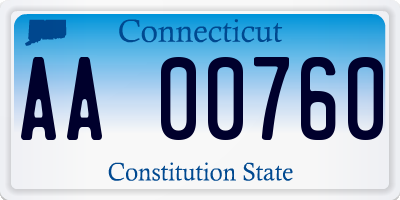 Connecticut

AA 00760

Constitution State